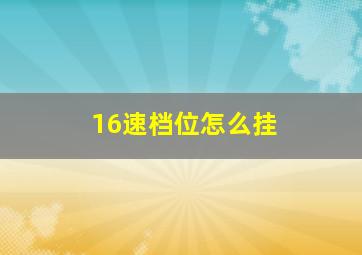 16速档位怎么挂